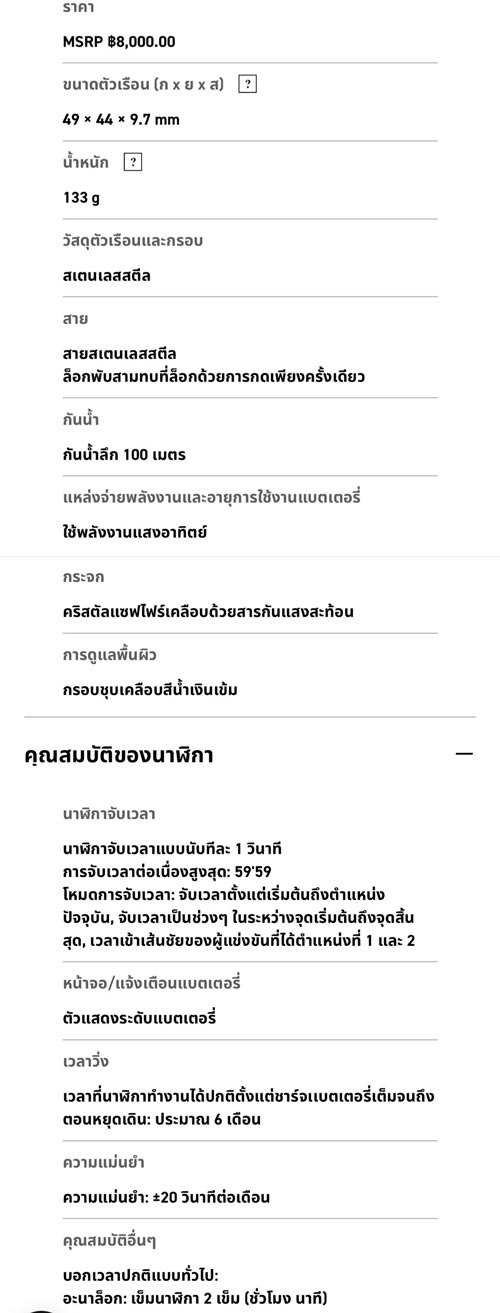 ราคา

MSRP ฿8,000.00

ขนาดตัวเรือน (ก x ย x ส) ?

49 × 44 × 9.7 mm

น้ำหนัก ?

133 g

วัสดุตัวเรือนและกรอบ

สเตนเลสสตีล

สาย

สายสเตนเลสสตีล
ล็อกพับสามทบที่ล็อกด้วยการกดเพียงครั้งเดียว

กันน้ำ

กันน้ำลึก 100 เมตร

แหล่งจ่ายพลังงานและอายุการใช้งานแบตเตอรี่

ใช้พลังงานแสงอาทิตย์

กระจก

คริสตัลแซฟไฟร์เคลือบด้วยสารกันแสงสะท้อน

การดูแลพื้นผิว

กรอบชุบเคลือบสีน้ำเงินเข้ม

คุณสมบัติของนาฬิกา —

นาฬิกาจับเวลา

นาฬิกาจับเวลาแบบนับทีละ 1 วินาที
การจับเวลาต่อเนื่องสูงสุด: 59'59
โหมดการจับเวลา: จับเวลาตั้งแต่เริ่มต้นถึงตำแหน่งปัจจุบัน, จับเวลาเป็นช่วงๆ ในระหว่างจุดเริ่มต้นถึงจุดสิ้นสุด, เวลาเข้าเส้นชัยของผู้แข่งขันที่ได้ตำแหน่งที่ 1 และ 2

หน้าจอ/แจ้งเตือนแบตเตอรี่

ตัวแสดงระดับแบตเตอรี่

เวลาวิ่ง

เวลาที่นาฬิกาทำงานได้ปกติตั้งแต่ชาร์จแบตเตอรี่เต็มจนถึงตอนหยุดเดิน: ประมาณ 6 เดือน

ความแม่นยำ

ความแม่นยำ: ±20 วินาทีต่อเดือน

คุณสมบัติอื่นๆ

บอกเวลาปกติแบบทั่วไป:
อะนาล็อก: เข็มนาฬิกา 2 เข็ม (ชั่วโมง นาที)